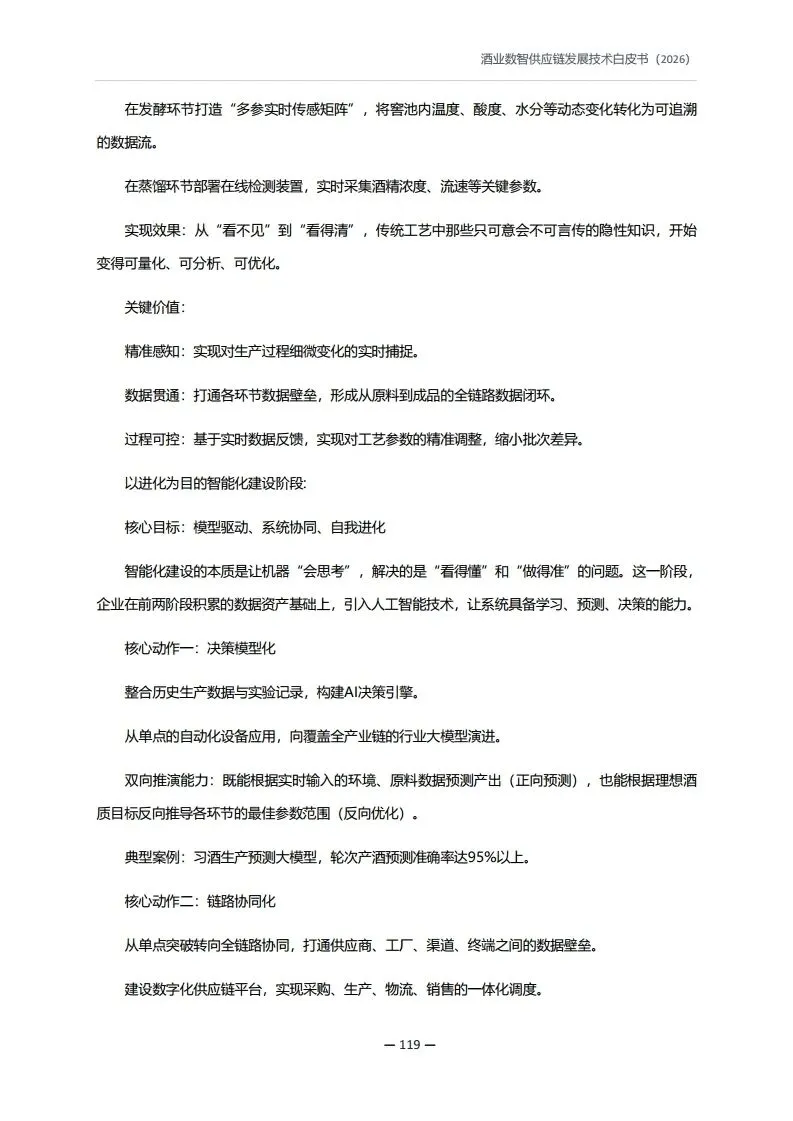 酒业数智供应链发展技术白皮书（2026）

在发酵环节打造“多参实时传感矩阵”，将窖池内温度、酸度、水分等动态变化转化为可追溯的数据流。

在蒸馏环节部署在线检测装置，实时采集酒精浓度、流速等关键参数。

实现效果：从“看不见”到“看得清”，传统工艺中那些只可意会不可言传的隐性知识，开始变得可量化、可分析、可优化。

关键价值：

精准感知：实现对生产过程细微变化的实时捕捉。

数据贯通：打通各环节数据壁垒，形成从原料到成品的全链路数据闭环。

过程可控：基于实时数据反馈，实现对工艺参数的精准调整，缩小批次差异。

以进化为目的智能化建设阶段:

核心目标：模型驱动、系统协同、自我进化

智能化建设的本质是让机器“会思考”，解决的是“看得懂”和“做得准”的问题。这一阶段，企业在前两阶段积累的数据资产基础上，引入人工智能技术，让系统具备学习、预测、决策的能力。

核心动作一：决策模型化

整合历史生产数据与实验记录，构建AI决策引擎。

从单点的自动化设备应用，向覆盖全产业链的行业大模型演进。

双向推演能力：既能根据实时输入的环境、原料数据预测产出（正向预测），也能根据理想酒质目标反向推导各环节的最佳参数范围（反向优化）。

典型案例：习酒生产预测大模型，轮次产酒预测准确率达95%以上。

核心动作二：链路协同化

从单点突破转向全链路协同，打通供应商、工厂、渠道、终端之间的数据壁垒。

建设数字化供应链平台，实现采购、生产、物流、销售的一体化调度。

— 119 —